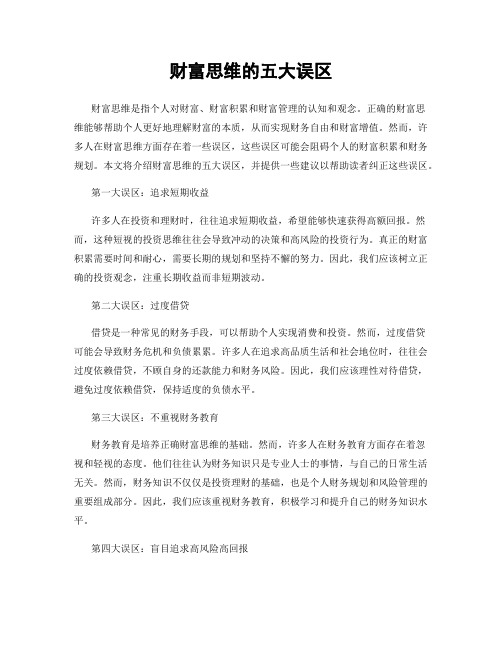 财富思维的五大误区

财富思维是指个人对财富、财富积累和财富管理的认知和观念。正确的财富思维能够帮助个人更好地理解财富的本质，从而实现财务自由和财富增值。然而，许多人在财富思维方面存在着一些误区，这些误区可能会阻碍个人的财富积累和财务规划。本文将介绍财富思维的五大误区，并提供一些建议以帮助读者纠正这些误区。

第一大误区：追求短期收益

许多人在投资和理财时，往往追求短期收益，希望能够快速获得高额回报。然而，这种短视的投资思维往往会导致冲动的决策和高风险的投资行为。真正的财富积累需要时间和耐心，需要长期的规划和坚持不懈的努力。因此，我们应该树立正确的投资观念，注重长期收益而非短期波动。

第二大误区：过度借贷

借贷是一种常见的财务手段，可以帮助个人实现消费和投资。然而，过度借贷可能会导致财务危机和负债累累。许多人在追求高品质生活和社会地位时，往往会过度依赖借贷，不顾自身的还款能力和财务风险。因此，我们应该理性对待借贷，避免过度依赖借贷，保持适度的负债水平。

第三大误区：不重视财务教育

财务教育是培养正确财富思维的基础。然而，许多人在财务教育方面存在着忽视和轻视的态度。他们往往认为财务知识只是专业人士的事情，与自己的日常生活无关。然而，财务知识不仅仅是投资理财的基础，也是个人财务规划和风险管理的重要组成部分。因此，我们应该重视财务教育，积极学习和提升自己的财务知识水平。

第四大误区：盲目追求高风险高回报